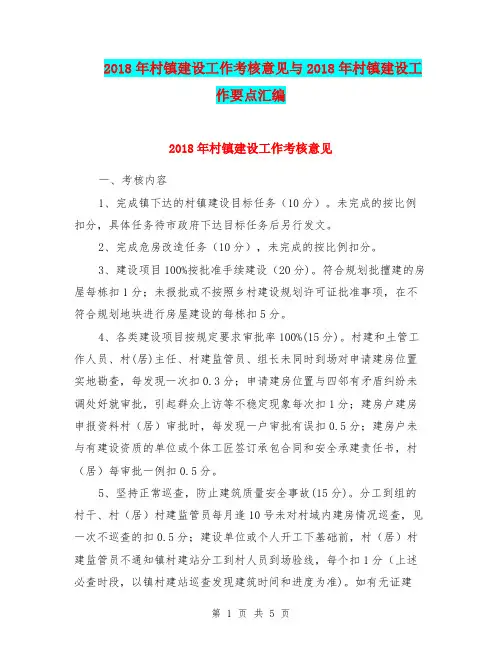 2018年村镇建设工作考核意见与2018年村镇建设工作要点汇编

2018年村镇建设工作考核意见

一、考核内容

1、完成镇下达的村镇建设目标任务（10分）。未完成的按比例扣分，具体任务待市政府下达目标任务后另行发文。

2、完成危房改造任务（10分），未完成的按比例扣分。

3、建设项目100%按批准手续建设（20分）。符合规划批擅建的房屋每栋扣1分；未报批或不按照乡村建设规划许可证批准事项，在不符合规划地块进行房屋建设的每栋扣5分。

4、各类建设项目按规定要求审批率100%(15分)。村建和土管工作人员、村(居)主任、村建监管员、组长未同时到场对申请建房位置实地勘查，每发现一次扣0.3分；申请建房位置与四邻有矛盾纠纷未调处好就审批，引起群众上访等不稳定现象每次扣1分；建房户建房申报资料村（居）审批时，每发现一户审批有误扣0.5分；建房户未与有建设资质的单位或个体工匠签订承包合同和安全承建责任书，村（居）每审批一例扣0.5分。

5、坚持正常巡查，防止建筑质量安全事故(15分)。分工到组的村干、村（居）村建监管员每月逢10号未对村域内建房情况巡查，见一次不巡查的扣0.5分；建设单位或个人开工下基础前，村（居）村建监管员不通知镇村建站分工到村人员到场验线，每个扣1分（上述必查时段，以镇村建站巡查发现建筑时间和进度为准)。如有无证建

第 1 页 共 5 页